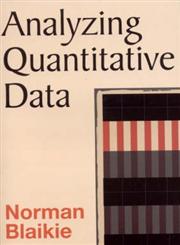 Analyzing Quantitative Data

Norman Blaikie